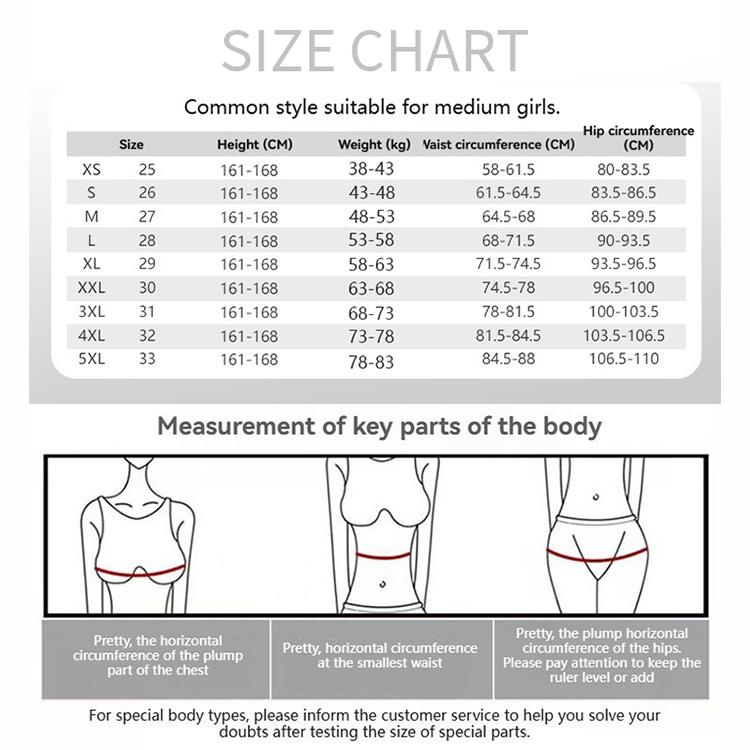 SIZE CHART

Common style suitable for medium girls.

| Size | | Height (CM) | Weight (kg) | Vaist circumference (CM) | Hip circumference (CM) |
|---|---|---|---|---|---|
| XS | 25 | 161-168 | 38-43 | 58-61.5 | 80-83.5 |
| S | 26 | 161-168 | 43-48 | 61.5-64.5 | 83.5-86.5 |
| M | 27 | 161-168 | 48-53 | 64.5-68 | 86.5-89.5 |
| L | 28 | 161-168 | 53-58 | 68-71.5 | 90-93.5 |
| XL | 29 | 161-168 | 58-63 | 71.5-74.5 | 93.5-96.5 |
| XXL | 30 | 161-168 | 63-68 | 74.5-78 | 96.5-100 |
| 3XL | 31 | 161-168 | 68-73 | 78-81.5 | 100-103.5 |
| 4XL | 32 | 161-168 | 73-78 | 81.5-84.5 | 103.5-106.5 |
| 5XL | 33 | 161-168 | 78-83 | 84.5-88 | 106.5-110 |

Measurement of key parts of the body

Pretty, the horizontal circumference of the plump part of the chest

Pretty, horizontal circumference at the smallest waist

Pretty, the plump horizontal circumference of the hips. Please pay attention to keep the ruler level or add

For special body types, please inform the customer service to help you solve your doubts after testing the size of special parts.